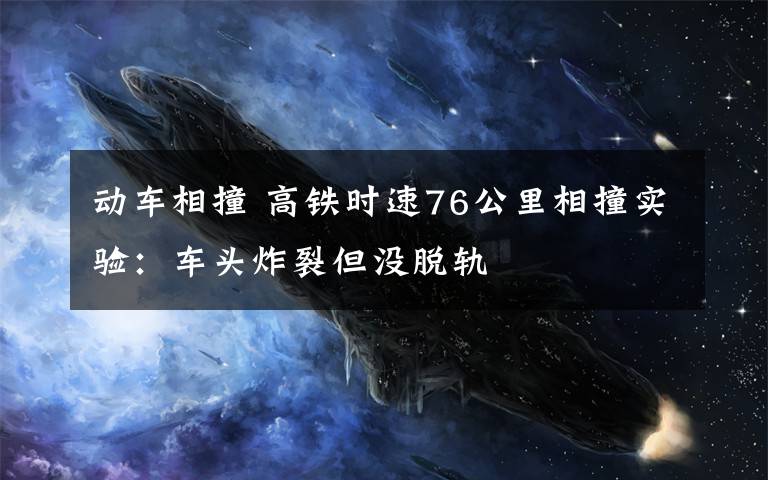 动车相撞 高铁时速76公里相撞实验：车头炸裂但没脱轨